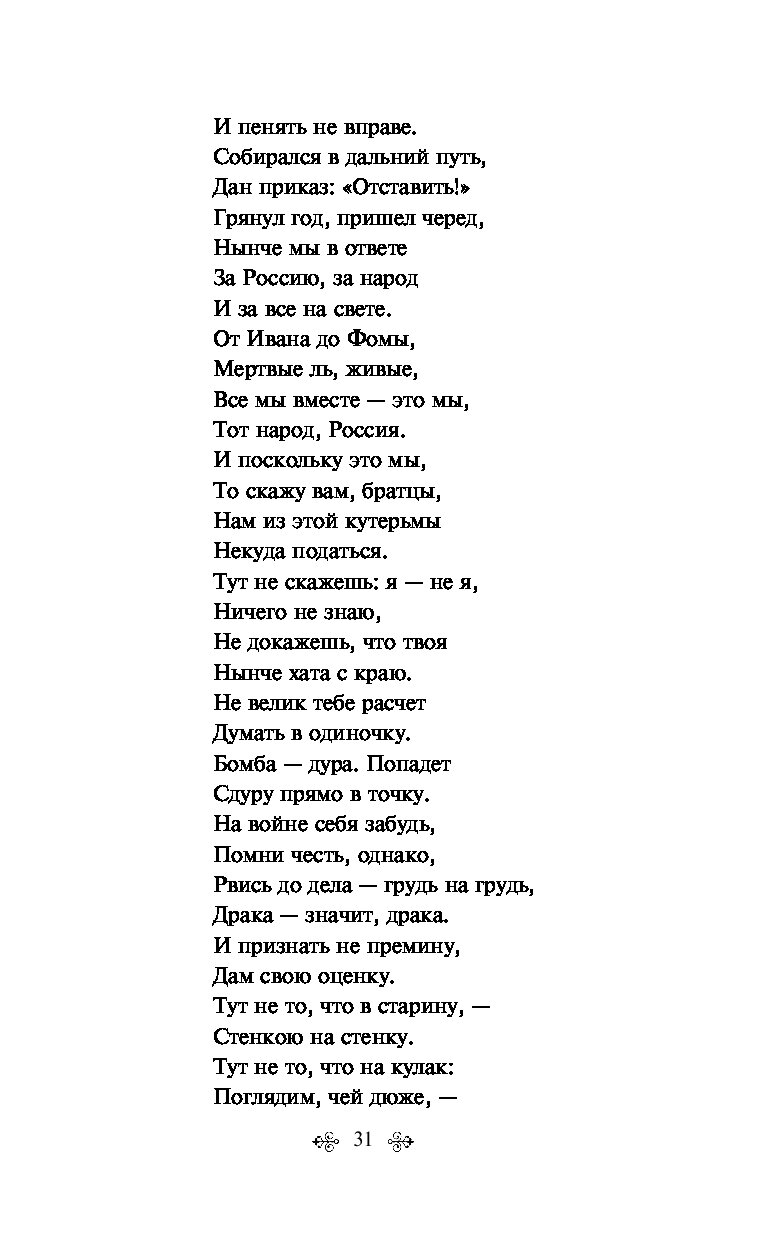 И пенять не вправе.
Собирался в дальний путь,
Дан приказ: «Отставить!»
Грянул год, пришел черед,
Нынче мы в ответе
За Россию, за народ
И за все на свете.
От Ивана до Фомы,
Мертвые ль, живые,
Все мы вместе — это мы,
Тот народ, Россия.
И поскольку это мы,
То скажу вам, братцы,
Нам из этой кутерьмы
Некуда податься.
Тут не скажешь: я — не я,
Ничего не знаю,
Не докажешь, что твоя
Нынче хата с краю.
Не велик тебе расчет
Думать в одиночку.
Бомба — дура. Попадет
Сдуру прямо в точку.
На войне себя забудь,
Помни честь, однако,
Рвись до дела — грудь на грудь,
Драка — значит, драка.
И признать не премину,
Дам свою оценку.
Тут не то, что в старину, —
Стенкою на стенку.
Тут не то, что на кулак:
Поглядим, чей дюже, —

31